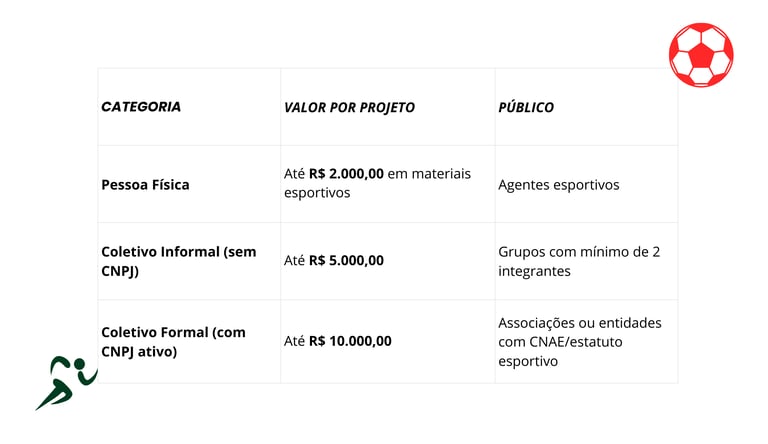 | CATEGORIA | VALOR POR PROJETO | PÚBLICO |
|---|---|---|
| Pessoa Física | Até R$ 2.000,00 em materiais esportivos | Agentes esportivos |
| Coletivo Informal (sem CNPJ) | Até R$ 5.000,00 | Grupos com mínimo de 2 integrantes |
| Coletivo Formal (com CNPJ ativo) | Até R$ 10.000,00 | Associações ou entidades com CNAE/estatuto esportivo |